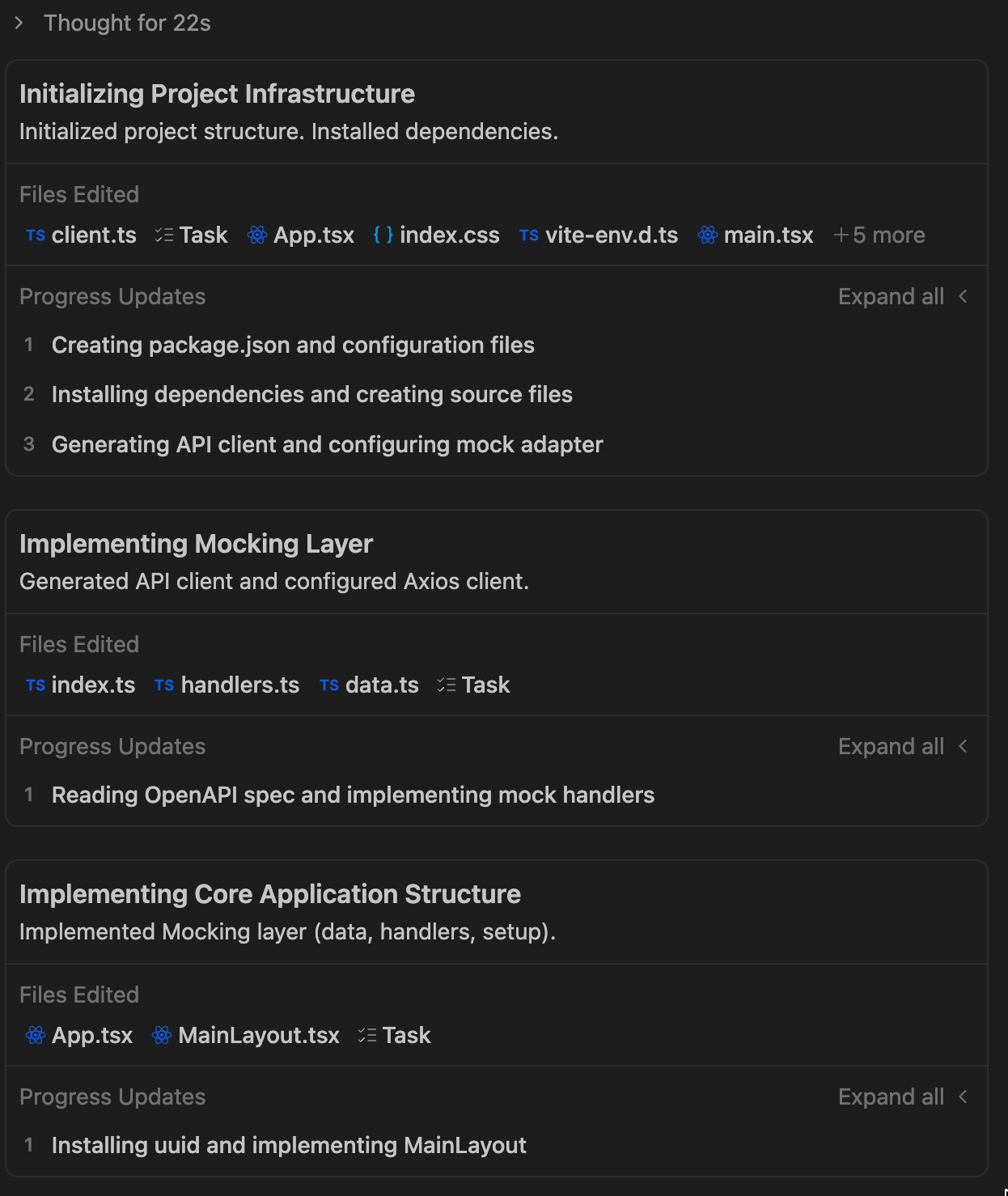 Thought for 22s

Initializing Project Infrastructure
Initialized project structure. Installed dependencies.

Files Edited
TS client.ts Task App.tsx { } index.css TS vite-env.d.ts main.tsx +5 more

Progress Updates
Expand all

1 Creating package.json and configuration files
2 Installing dependencies and creating source files
3 Generating API client and configuring mock adapter

Implementing Mocking Layer
Generated API client and configured Axios client.

Files Edited
TS index.ts TS handlers.ts TS data.ts Task

Progress Updates
Expand all

1 Reading OpenAPI spec and implementing mock handlers

Implementing Core Application Structure
Implemented Mocking layer (data, handlers, setup).

Files Edited
App.tsx MainLayout.tsx Task

Progress Updates
Expand all

1 Installing uuid and implementing MainLayout